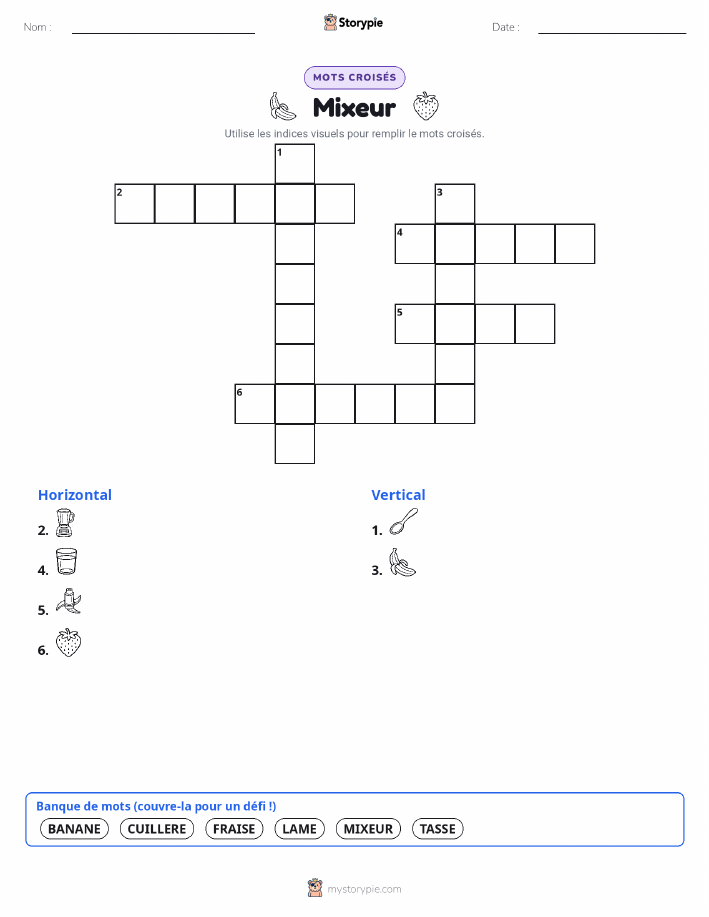 Nom :

Storypie

Date :

MOTS CROISÉS

Mixeur

Utilise les indices visuels pour remplir le mots croisés.

1
2
3
4
5
6

Horizontal

2.

4.

5.

6.

Vertical

1.

3.

Banque de mots (couvre-la pour un défi !)

BANANE CUILLERE FRAISE LAME MIXEUR TASSE

mystorypie.com